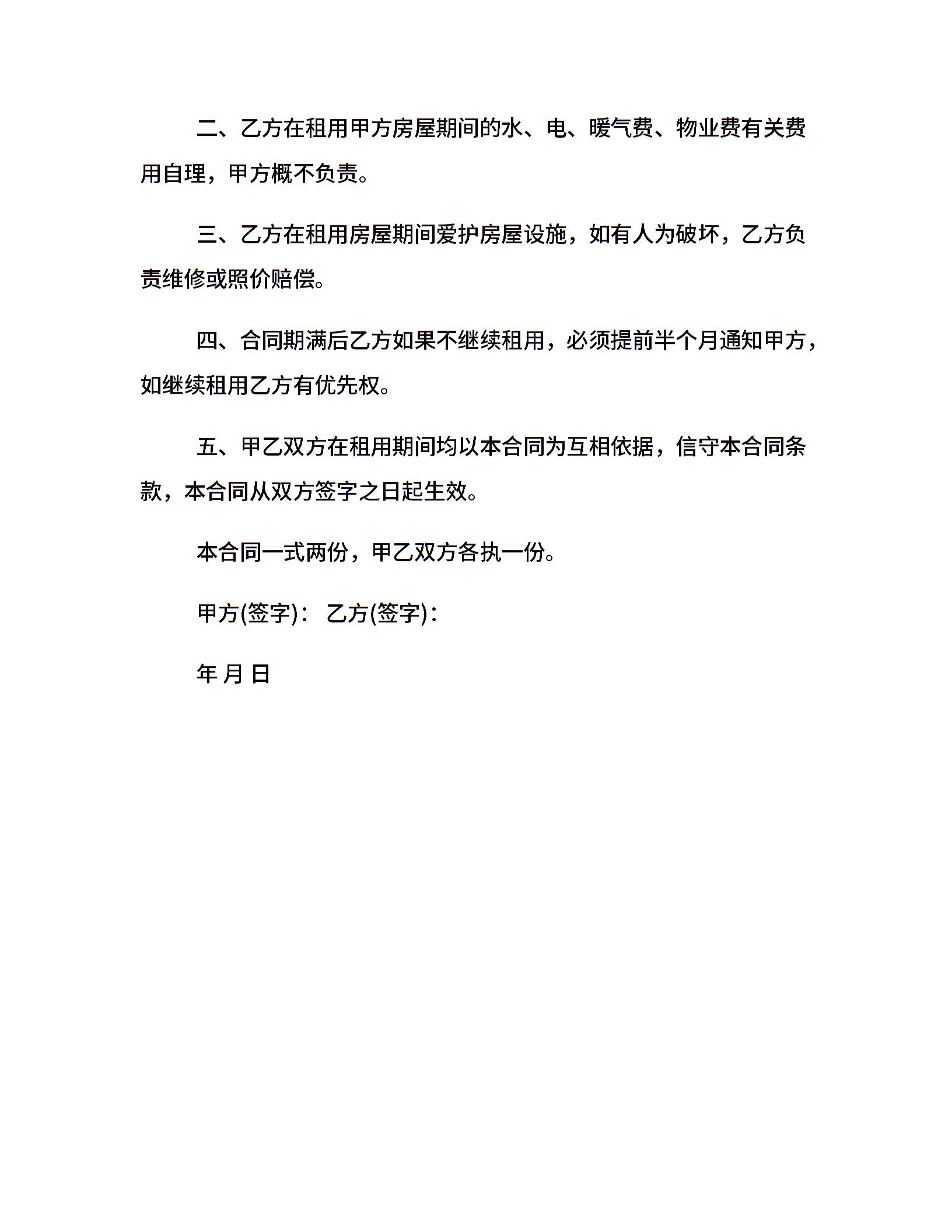 二、乙方在租用甲方房屋期间的水、电、暖气费、物业费有关费用自理，甲方概不负责。

三、乙方在租用房屋期间爱护房屋设施，如有人为破坏，乙方负责维修或照价赔偿。

四、合同期满后乙方如果不继续租用，必须提前半个月通知甲方，如继续租用乙方有优先权。

五、甲乙双方在租用期间均以本合同为互相依据，信守本合同条款，本合同从双方签字之日起生效。

本合同一式两份，甲乙双方各执一份。

甲方(签字)： 乙方(签字)：

年 月 日